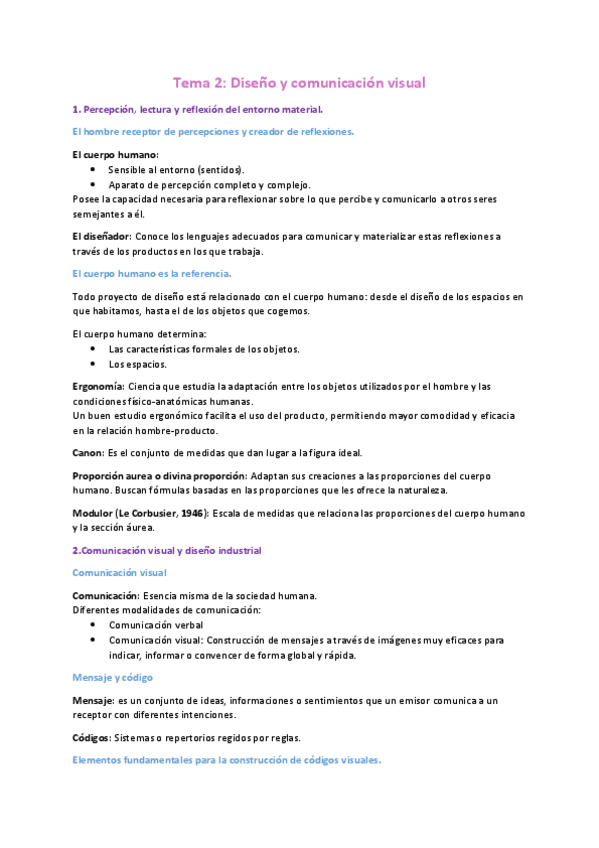 Tema 2: Diseño y comunicación visual

1. Percepción, lectura y reflexión del entorno material.

El hombre receptor de percepciones y creador de reflexiones.

El cuerpo humano:
- Sensible al entorno (sentidos).
- Aparato de percepción completo y complejo.

Posee la capacidad necesaria para reflexionar sobre lo que percibe y comunicarlo a otros seres semejantes a él.

El diseñador: Conoce los lenguajes adecuados para comunicar y materializar estas reflexiones a través de los productos en los que trabaja.

El cuerpo humano es la referencia.

Todo proyecto de diseño está relacionado con el cuerpo humano: desde el diseño de los espacios en que habitamos, hasta el de los objetos que cogemos.

El cuerpo humano determina:
- Las características formales de los objetos.
- Los espacios.

Ergonomía: Ciencia que estudia la adaptación entre los objetos utilizados por el hombre y las condiciones físico-anatómicas humanas.
Un buen estudio ergonómico facilita el uso del producto, permitiendo mayor comodidad y eficacia en la relación hombre-producto.

Canon: Es el conjunto de medidas que dan lugar a la figura ideal.

Proporción aurea o divina proporción: Adaptan sus creaciones a las proporciones del cuerpo humano. Buscan fórmulas basadas en las proporciones que les ofrece la naturaleza.

Modulor (Le Corbusier, 1946): Escala de medidas que relaciona las proporciones del cuerpo humano y la sección áurea.

2.Comunicación visual y diseño industrial

Comunicación visual

Comunicación: Esencia misma de la sociedad humana.
Diferentes modalidades de comunicación:
- Comunicación verbal
- Comunicación visual: Construcción de mensajes a través de imágenes muy eficaces para indicar, informar o convencer de forma global y rápida.

Mensaje y código

Mensaje: es un conjunto de ideas, informaciones o sentimientos que un emisor comunica a un receptor con diferentes intenciones.

Códigos: Sistemas o repertorios regidos por reglas.

Elementos fundamentales para la construcción de códigos visuales.